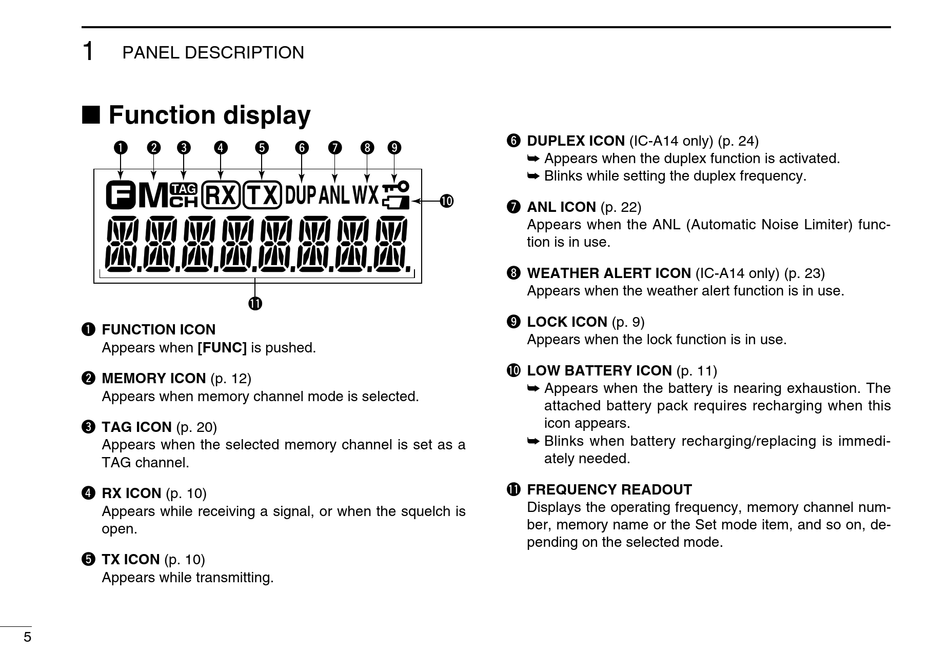 1 PANEL DESCRIPTION

■ Function display

❶ ❷ ❸ ❹ ❺ ❻ ❼ ❽ ❾

F M TAG CH RX TX DUP ANL WX

❿

⓫

❶ FUNCTION ICON
Appears when [FUNC] is pushed.

❷ MEMORY ICON (p. 12)
Appears when memory channel mode is selected.

❸ TAG ICON (p. 20)
Appears when the selected memory channel is set as a TAG channel.

❹ RX ICON (p. 10)
Appears while receiving a signal, or when the squelch is open.

❺ TX ICON (p. 10)
Appears while transmitting.

❻ DUPLEX ICON (IC-A14 only) (p. 24)
➥ Appears when the duplex function is activated.
➥ Blinks while setting the duplex frequency.

❼ ANL ICON (p. 22)
Appears when the ANL (Automatic Noise Limiter) function is in use.

❽ WEATHER ALERT ICON (IC-A14 only) (p. 23)
Appears when the weather alert function is in use.

❾ LOCK ICON (p. 9)
Appears when the lock function is in use.

❿ LOW BATTERY ICON (p. 11)
➥ Appears when the battery is nearing exhaustion. The attached battery pack requires recharging when this icon appears.
➥ Blinks when battery recharging/replacing is immediately needed.

⓫ FREQUENCY READOUT
Displays the operating frequency, memory channel number, memory name or the Set mode item, and so on, depending on the selected mode.

5